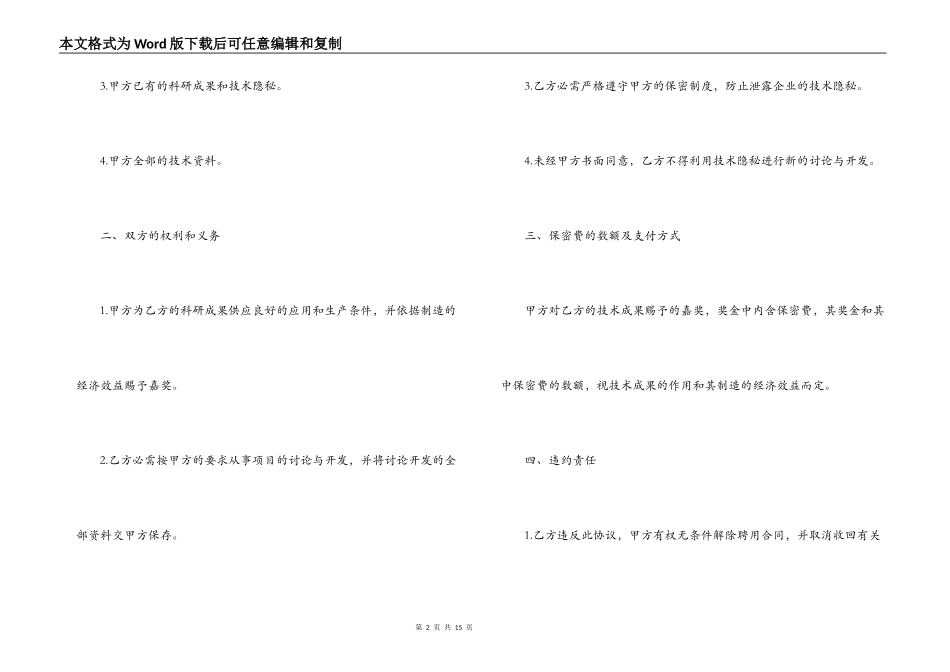 本文格式为Word版下载后可任意编辑和复制

3.甲方已有的科研成果和技术隐秘。

4.甲方全部的技术资料。

二、双方的权利和义务

1.甲方为乙方的科研成果供应良好的应用和生产条件，并依据制造的经济效益赐予嘉奖。

2.乙方必需按甲方的要求从事项目的讨论与开发，并将讨论开发的全部资料交甲方保存。

3.乙方必需严格遵守甲方的保密制度，防止泄露企业的技术隐秘。

4.未经甲方书面同意，乙方不得利用技术隐秘进行新的讨论与开发。

三、保密费的数额及支付方式

甲方对乙方的技术成果赐予的嘉奖，奖金中内含保密费，其奖金和其中保密费的数额，视技术成果的作用和其制造的经济效益而定。

四、违约责任

1.乙方违反此协议，甲方有权无条件解除聘用合同，并取消收回有关

第2页 共15页